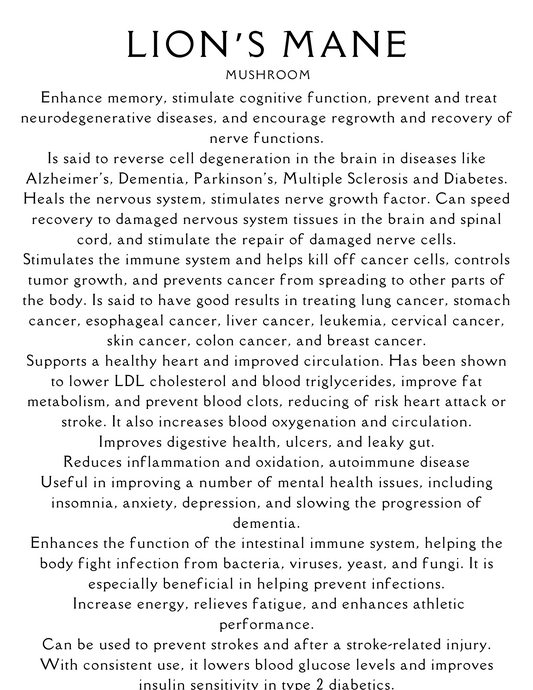 LION'S MANE

MUSHROOM

Enhance memory, stimulate cognitive function, prevent and treat neurodegenerative diseases, and encourage regrowth and recovery of nerve functions.

Is said to reverse cell degeneration in the brain in diseases like Alzheimer's, Dementia, Parkinson's, Multiple Sclerosis and Diabetes.

Heals the nervous system, stimulates nerve growth factor. Can speed recovery to damaged nervous system tissues in the brain and spinal cord, and stimulate the repair of damaged nerve cells.

Stimulates the immune system and helps kill off cancer cells, controls tumor growth, and prevents cancer from spreading to other parts of the body. Is said to have good results in treating lung cancer, stomach cancer, esophageal cancer, liver cancer, leukemia, cervical cancer, skin cancer, colon cancer, and breast cancer.

Supports a healthy heart and improved circulation. Has been shown to lower LDL cholesterol and blood triglycerides, improve fat metabolism, and prevent blood clots, reducing of risk heart attack or stroke. It also increases blood oxygenation and circulation.

Improves digestive health, ulcers, and leaky gut.

Reduces inflammation and oxidation, autoimmune disease

Useful in improving a number of mental health issues, including insomnia, anxiety, depression, and slowing the progression of dementia.

Enhances the function of the intestinal immune system, helping the body fight infection from bacteria, viruses, yeast, and fungi. It is especially beneficial in helping prevent infections.

Increase energy, relieves fatigue, and enhances athletic performance.

Can be used to prevent strokes and after a stroke-related injury.

With consistent use, it lowers blood glucose levels and improves insulin sensitivity in type 2 diabetics.